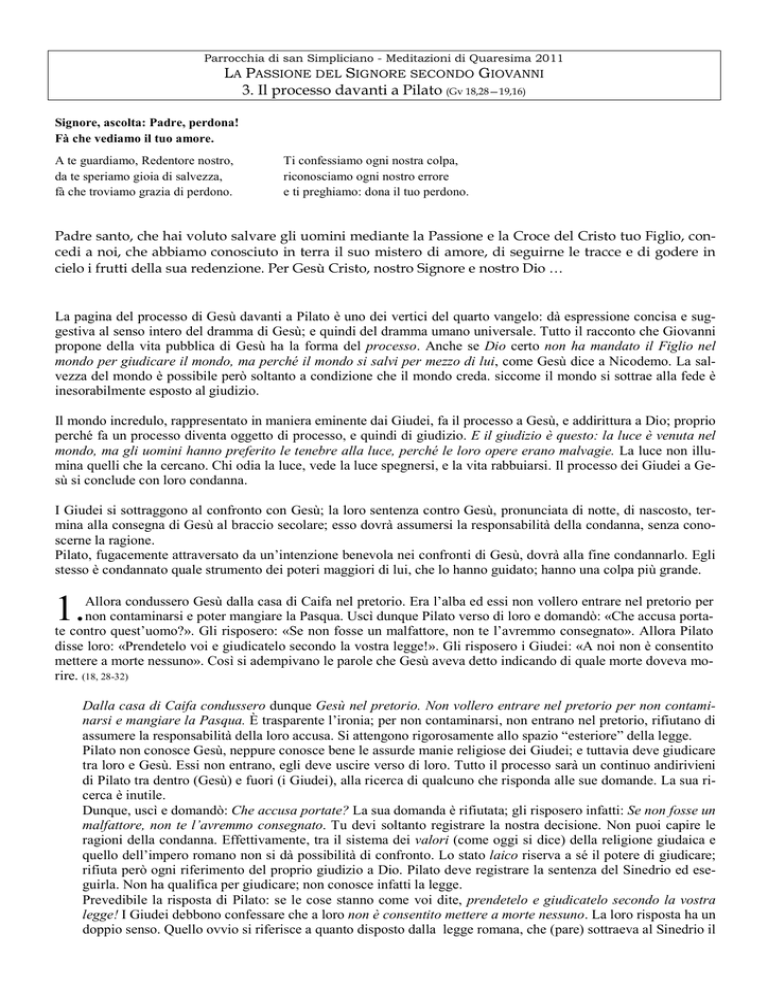 Parrocchia di san Simpliciano - Meditazioni di Quaresima 2011
LA PASSIONE DEL SIGNORE SECONDO GIOVANNI
3. Il processo davanti a Pilato (Gv 18,28 – 19,16)

Signore, ascolta: Padre, perdona!
Fà che vediamo il tuo amore.

A te guardiamo, Redentore nostro,
da te speriamo gioia di salvezza,
fà che troviamo grazia di perdono.

Ti confessiamo ogni nostra colpa,
riconosciamo ogni nostro errore
e ti preghiamo: dona il tuo perdono.

Padre santo, che hai voluto salvare gli uomini mediante la Passione e la Croce del Cristo tuo Figlio, concedi a noi, che abbiamo conosciuto in terra il suo mistero di amore, di seguirne le tracce e di godere in cielo i frutti della sua redenzione. Per Gesù Cristo, nostro Signore e nostro Dio …

La pagina del processo di Gesù davanti a Pilato è uno dei vertici del quarto vangelo: dà espressione concisa e suggestiva al senso intero del dramma di Gesù; e quindi del dramma umano universale. Tutto il racconto che Giovanni propone della vita pubblica di Gesù ha la forma del processo. Anche se Dio certo non ha mandato il Figlio nel mondo per giudicare il mondo, ma perché il mondo si salvi per mezzo di lui, come Gesù dice a Nicodemo. La salvezza del mondo è possibile però soltanto a condizione che il mondo creda. siccome il mondo si sottrae alla fede è inesorabilmente esposto al giudizio.

Il mondo incredulo, rappresentato in maniera eminente dai Giudei, fa il processo a Gesù, e addirittura a Dio; proprio perché fa un processo diventa oggetto di processo, e quindi di giudizio. E il giudizio è questo: la luce è venuta nel mondo, ma gli uomini hanno preferito le tenebre alla luce, perché le loro opere erano malvagie. La luce non illumina quelli che la cercano. Chi odia la luce, vede la luce spegnersi, e la vita rabbuiarsi. Il processo dei Giudei a Gesù si conclude con loro condanna.

I Giudei si sottraggono al confronto con Gesù; la loro sentenza contro Gesù, pronunciata di notte, di nascosto, termina alla consegna di Gesù al braccio secolare; esso dovrà assumersi la responsabilità della condanna, senza conoscerne la ragione.
Pilato, fugacemente attraversato da un'intenzione benevola nei confronti di Gesù, dovrà alla fine condannarlo. Egli stesso è condannato quale strumento dei poteri maggiori di lui, che lo hanno guidato; hanno una colpa più grande.

1. Allora condussero Gesù dalla casa di Caifa nel pretorio. Era l'alba ed essi non vollero entrare nel pretorio per non contaminarsi e poter mangiare la Pasqua. Uscì dunque Pilato verso di loro e domandò: «Che accusa portate contro quest'uomo?». Gli risposero: «Se non fosse un malfattore, non te l'avremmo consegnato». Allora Pilato disse loro: «Prendetelo voi e giudicatelo secondo la vostra legge!». Gli risposero i Giudei: «A noi non è consentito mettere a morte nessuno». Così si adempivano le parole che Gesù aveva detto indicando di quale morte doveva morire. (18, 28-32)

Dalla casa di Caifa condussero dunque Gesù nel pretorio. Non vollero entrare nel pretorio per non contaminarsi e mangiare la Pasqua. È trasparente l'ironia; per non contaminarsi, non entrano nel pretorio, rifiutano di assumere la responsabilità della loro accusa. Si attengono rigorosamente allo spazio "esteriore" della legge.
Pilato non conosce Gesù, neppure conosce bene le assurde manie religiose dei Giudei; e tuttavia deve giudicare tra loro e Gesù. Essi non entrano, egli deve uscire verso di loro. Tutto il processo sarà un continuo andirivieni di Pilato tra dentro (Gesù) e fuori (i Giudei), alla ricerca di qualcuno che risponda alle sue domande. La sua ricerca è inutile.
Dunque, uscì e domandò: Che accusa portate? La sua domanda è rifiutata; gli risposero infatti: Se non fosse un malfattore, non te l'avremmo consegnato. Tu devi soltanto registrare la nostra decisione. Non puoi capire le ragioni della condanna. Effettivamente, tra il sistema dei valori (come oggi si dice) della religione giudaica e quello dell'impero romano non si dà possibilità di confronto. Lo stato laico riserva a sé il potere di giudicare; rifiuta però ogni riferimento del proprio giudizio a Dio. Pilato deve registrare la sentenza del Sinedrio ed eseguirla. Non ha qualifica per giudicare; non conosce infatti la legge.
Prevedibile la risposta di Pilato: se le cose stanno come voi dite, prendetelo e giudicatelo secondo la vostra legge! I Giudei debbono confessare che a loro non è consentito mettere a morte nessuno. La loro risposta ha un doppio senso. Quello ovvio si riferisce a quanto disposto dalla legge romana, che (pare) sottraeva al Sinedrio il